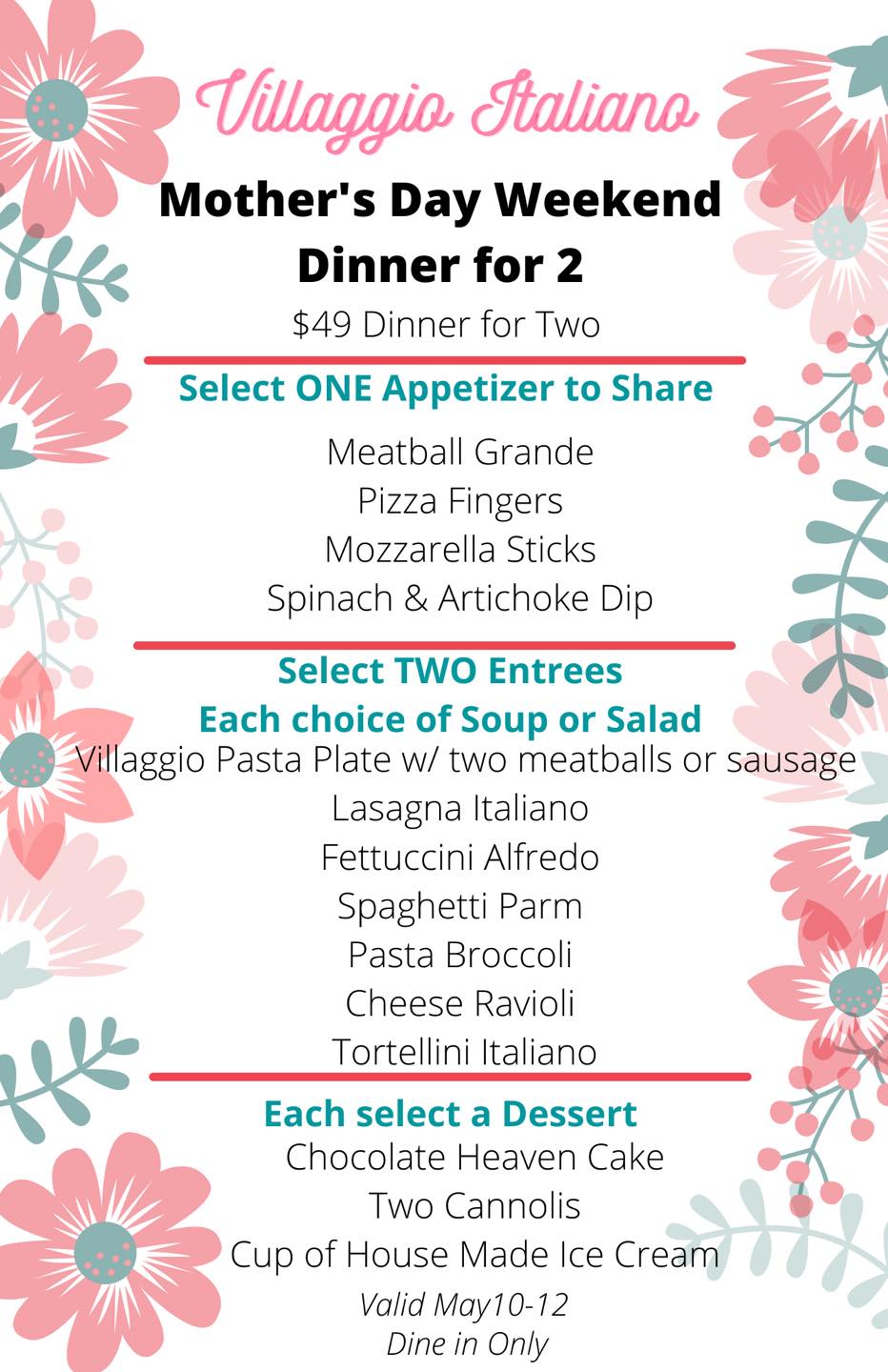 Villaggio Italiano

Mother's Day Weekend
Dinner for 2

$49 Dinner for Two

Select ONE Appetizer to Share

Meatball Grande
Pizza Fingers
Mozzarella Sticks
Spinach & Artichoke Dip

Select TWO Entrees
Each choice of Soup or Salad

Villaggio Pasta Plate w/ two meatballs or sausage
Lasagna Italiano
Fettuccini Alfredo
Spaghetti Parm
Pasta Broccoli
Cheese Ravioli
Tortellini Italiano

Each select a Dessert

Chocolate Heaven Cake
Two Cannolis
Cup of House Made Ice Cream

Valid May10-12
Dine in Only